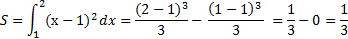 $S = \int_1^2 (x-1)^2 dx = \frac{(2-1)^3}{3} - \frac{(1-1)^3}{3} = \frac{1}{3} - 0 = \frac{1}{3}$